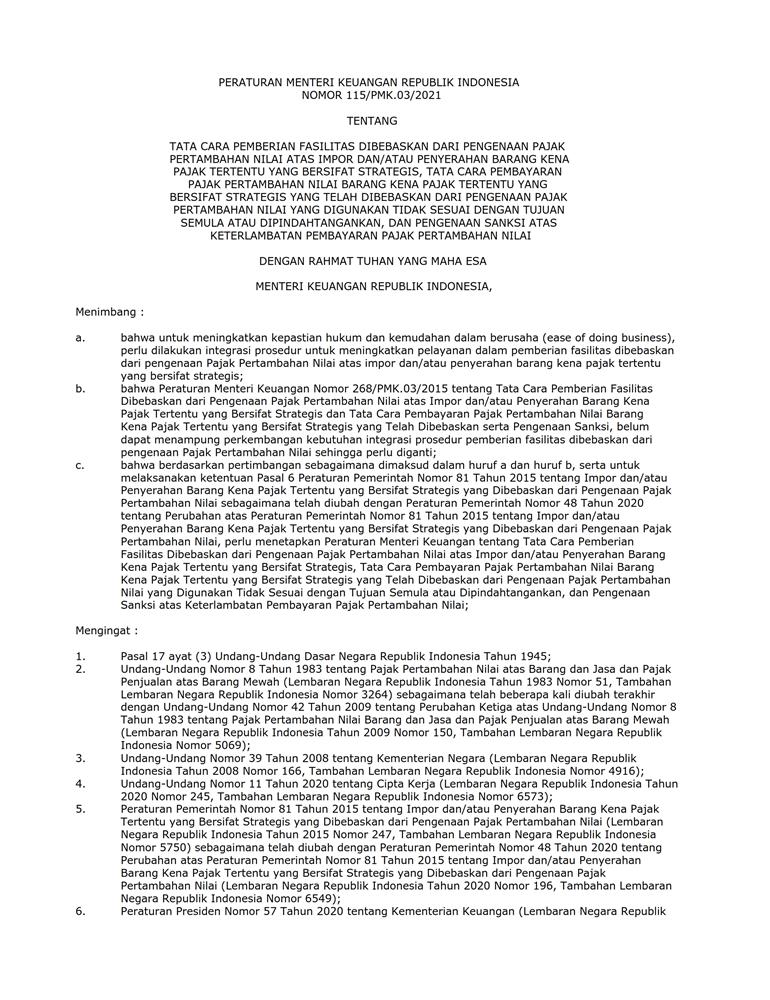 PERATURAN MENTERI KEUANGAN REPUBLIK INDONESIA
NOMOR 115/PMK.03/2021

TENTANG

TATA CARA PEMBERIAN FASILITAS DIBEBASKAN DARI PENGENAAN PAJAK PERTAMBAHAN NILAI ATAS IMPOR DAN/ATAU PENYERAHAN BARANG KENA PAJAK TERTENTU YANG BERSIFAT STRATEGIS, TATA CARA PEMBAYARAN PAJAK PERTAMBAHAN NILAI BARANG KENA PAJAK TERTENTU YANG BERSIFAT STRATEGIS YANG TELAH DIBEBASKAN DARI PENGENAAN PAJAK PERTAMBAHAN NILAI YANG DIGUNAKAN TIDAK SESUAI DENGAN TUJUAN SEMULA ATAU DIPINDAHTANGANKAN, DAN PENGENAAN SANKSI ATAS KETERLAMBATAN PEMBAYARAN PAJAK PERTAMBAHAN NILAI

DENGAN RAHMAT TUHAN YANG MAHA ESA

MENTERI KEUANGAN REPUBLIK INDONESIA,

Menimbang :

a. bahwa untuk meningkatkan kepastian hukum dan kemudahan dalam berusaha (ease of doing business), perlu dilakukan integrasi prosedur untuk meningkatkan pelayanan dalam pemberian fasilitas dibebaskan dari pengenaan Pajak Pertambahan Nilai atas impor dan/atau penyerahan barang kena pajak tertentu yang bersifat strategis;
b. bahwa Peraturan Menteri Keuangan Nomor 268/PMK.03/2015 tentang Tata Cara Pemberian Fasilitas Dibebaskan dari Pengenaan Pajak Pertambahan Nilai atas Impor dan/atau Penyerahan Barang Kena Pajak Tertentu yang Bersifat Strategis dan Tata Cara Pembayaran Pajak Pertambahan Nilai Barang Kena Pajak Tertentu yang Bersifat Strategis yang Telah Dibebaskan serta Pengenaan Sanksi, belum dapat menampung perkembangan kebutuhan integrasi prosedur pemberian fasilitas dibebaskan dari pengenaan Pajak Pertambahan Nilai sehingga perlu diganti;
c. bahwa berdasarkan pertimbangan sebagaimana dimaksud dalam huruf a dan huruf b, serta untuk melaksanakan ketentuan Pasal 6 Peraturan Pemerintah Nomor 81 Tahun 2015 tentang Impor dan/atau Penyerahan Barang Kena Pajak Tertentu yang Bersifat Strategis yang Dibebaskan dari Pengenaan Pajak Pertambahan Nilai sebagaimana telah diubah dengan Peraturan Pemerintah Nomor 48 Tahun 2020 tentang Perubahan atas Peraturan Pemerintah Nomor 81 Tahun 2015 tentang Impor dan/atau Penyerahan Barang Kena Pajak Tertentu yang Bersifat Strategis yang Dibebaskan dari Pengenaan Pajak Pertambahan Nilai, perlu menetapkan Peraturan Menteri Keuangan tentang Tata Cara Pemberian Fasilitas Dibebaskan dari Pengenaan Pajak Pertambahan Nilai atas Impor dan/atau Penyerahan Barang Kena Pajak Tertentu yang Bersifat Strategis, Tata Cara Pembayaran Pajak Pertambahan Nilai Barang Kena Pajak Tertentu yang Bersifat Strategis yang Telah Dibebaskan dari Pengenaan Pajak Pertambahan Nilai yang Digunakan Tidak Sesuai dengan Tujuan Semula atau Dipindahtangankan, dan Pengenaan Sanksi atas Keterlambatan Pembayaran Pajak Pertambahan Nilai;

Mengingat :

1. Pasal 17 ayat (3) Undang-Undang Dasar Negara Republik Indonesia Tahun 1945;
2. Undang-Undang Nomor 8 Tahun 1983 tentang Pajak Pertambahan Nilai atas Barang dan Jasa dan Pajak Penjualan atas Barang Mewah (Lembaran Negara Republik Indonesia Tahun 1983 Nomor 51, Tambahan Lembaran Negara Republik Indonesia Nomor 3264) sebagaimana telah beberapa kali diubah terakhir dengan Undang-Undang Nomor 42 Tahun 2009 tentang Perubahan Ketiga atas Undang-Undang Nomor 8 Tahun 1983 tentang Pajak Pertambahan Nilai Barang dan Jasa dan Pajak Penjualan atas Barang Mewah (Lembaran Negara Republik Indonesia Tahun 2009 Nomor 150, Tambahan Lembaran Negara Republik Indonesia Nomor 5069);
3. Undang-Undang Nomor 39 Tahun 2008 tentang Kementerian Negara (Lembaran Negara Republik Indonesia Tahun 2008 Nomor 166, Tambahan Lembaran Negara Republik Indonesia Nomor 4916);
4. Undang-Undang Nomor 11 Tahun 2020 tentang Cipta Kerja (Lembaran Negara Republik Indonesia Tahun 2020 Nomor 245, Tambahan Lembaran Negara Republik Indonesia Nomor 6573);
5. Peraturan Pemerintah Nomor 81 Tahun 2015 tentang Impor dan/atau Penyerahan Barang Kena Pajak Tertentu yang Bersifat Strategis yang Dibebaskan dari Pengenaan Pajak Pertambahan Nilai (Lembaran Negara Republik Indonesia Tahun 2015 Nomor 247, Tambahan Lembaran Negara Republik Indonesia Nomor 5750) sebagaimana telah diubah dengan Peraturan Pemerintah Nomor 48 Tahun 2020 tentang Perubahan atas Peraturan Pemerintah Nomor 81 Tahun 2015 tentang Impor dan/atau Penyerahan Barang Kena Pajak Tertentu yang Bersifat Strategis yang Dibebaskan dari Pengenaan Pajak Pertambahan Nilai (Lembaran Negara Republik Indonesia Tahun 2020 Nomor 196, Tambahan Lembaran Negara Republik Indonesia Nomor 6549);
6. Peraturan Presiden Nomor 57 Tahun 2020 tentang Kementerian Keuangan (Lembaran Negara Republik